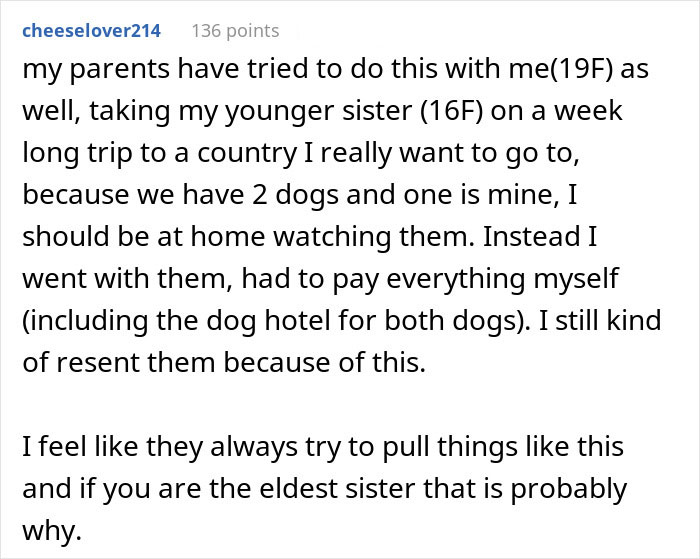 cheeselover214 136 points

my parents have tried to do this with me(19F) as well, taking my younger sister (16F) on a week long trip to a country I really want to go to, because we have 2 dogs and one is mine, I should be at home watching them. Instead I went with them, had to pay everything myself (including the dog hotel for both dogs). I still kind of resent them because of this.

I feel like they always try to pull things like this and if you are the eldest sister that is probably why.